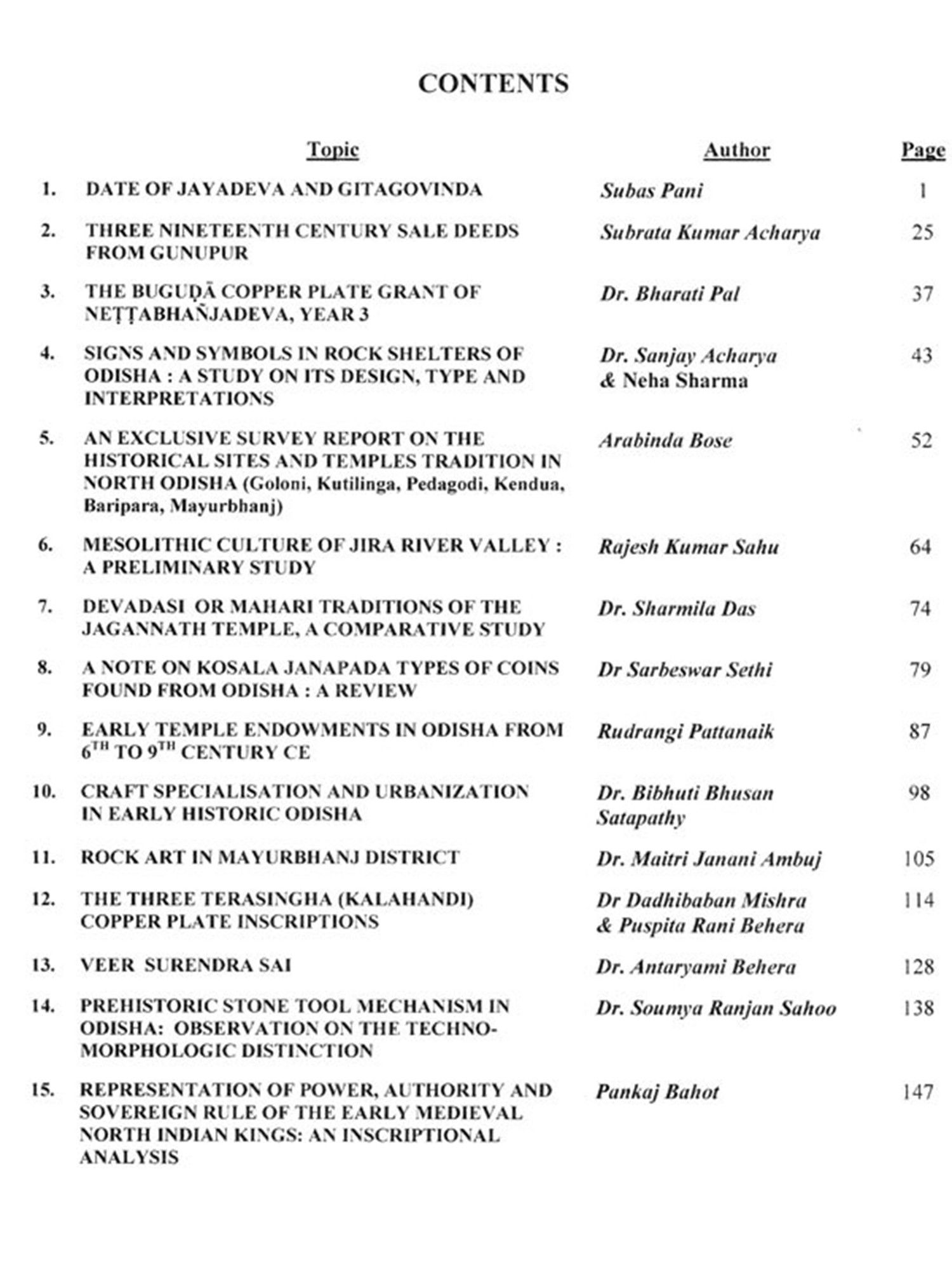 CONTENTS

| | Topic | Author | Page |
|---|---|---|---|
| 1. | DATE OF JAYADEVA AND GITAGOVINDA | Subas Pani | 1 |
| 2. | THREE NINETEENTH CENTURY SALE DEEDS FROM GUNUPUR | Subrata Kumar Acharya | 25 |
| 3. | THE BUGUḌĀ COPPER PLATE GRANT OF NEṬṬABHAÑJADEVA, YEAR 3 | Dr. Bharati Pal | 37 |
| 4. | SIGNS AND SYMBOLS IN ROCK SHELTERS OF ODISHA : A STUDY ON ITS DESIGN, TYPE AND INTERPRETATIONS | Dr. Sanjay Acharya & Neha Sharma | 43 |
| 5. | AN EXCLUSIVE SURVEY REPORT ON THE HISTORICAL SITES AND TEMPLES TRADITION IN NORTH ODISHA (Goloni, Kutilinga, Pedagodi, Kendua, Baripara, Mayurbhanj) | Arabinda Bose | 52 |
| 6. | MESOLITHIC CULTURE OF JIRA RIVER VALLEY : A PRELIMINARY STUDY | Rajesh Kumar Sahu | 64 |
| 7. | DEVADASI OR MAHARI TRADITIONS OF THE JAGANNATH TEMPLE, A COMPARATIVE STUDY | Dr. Sharmila Das | 74 |
| 8. | A NOTE ON KOSALA JANAPADA TYPES OF COINS FOUND FROM ODISHA : A REVIEW | Dr Sarbeswar Sethi | 79 |
| 9. | EARLY TEMPLE ENDOWMENTS IN ODISHA FROM $6^{TH}$ TO $9^{TH}$ CENTURY CE | Rudrangi Pattanaik | 87 |
| 10. | CRAFT SPECIALISATION AND URBANIZATION IN EARLY HISTORIC ODISHA | Dr. Bibhuti Bhusan Satapathy | 98 |
| 11. | ROCK ART IN MAYURBHANJ DISTRICT | Dr. Maitri Janani Ambuj | 105 |
| 12. | THE THREE TERASINGHA (KALAHANDI) COPPER PLATE INSCRIPTIONS | Dr Dadhibaban Mishra & Puspita Rani Behera | 114 |
| 13. | VEER SURENDRA SAI | Dr. Antaryami Behera | 128 |
| 14. | PREHISTORIC STONE TOOL MECHANISM IN ODISHA: OBSERVATION ON THE TECHNO-MORPHOLOGIC DISTINCTION | Dr. Soumya Ranjan Sahoo | 138 |
| 15. | REPRESENTATION OF POWER, AUTHORITY AND SOVEREIGN RULE OF THE EARLY MEDIEVAL NORTH INDIAN KINGS: AN INSCRIPTIONAL ANALYSIS | Pankaj Bahot | 147 |